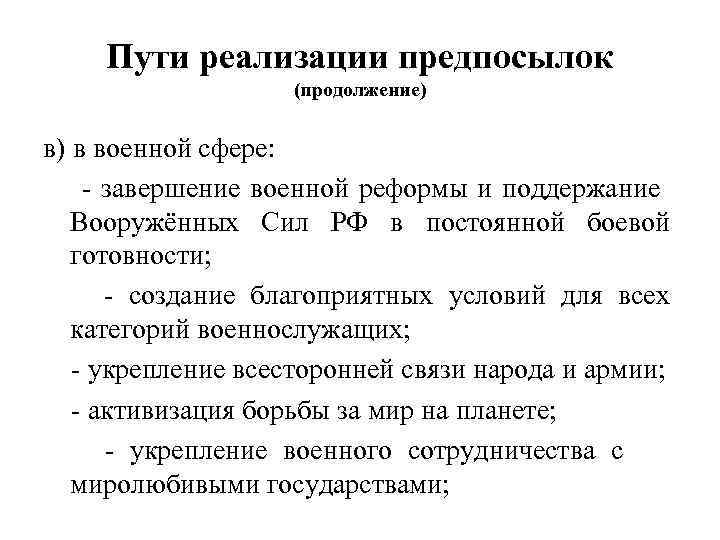 Пути реализации предпосылок
(продолжение)

в) в военной сфере:

- завершение военной реформы и поддержание Вооружённых Сил РФ в постоянной боевой готовности;

- создание благоприятных условий для всех категорий военнослужащих;

- укрепление всесторонней связи народа и армии;

- активизация борьбы за мир на планете;

- укрепление военного сотрудничества с миролюбивыми государствами;